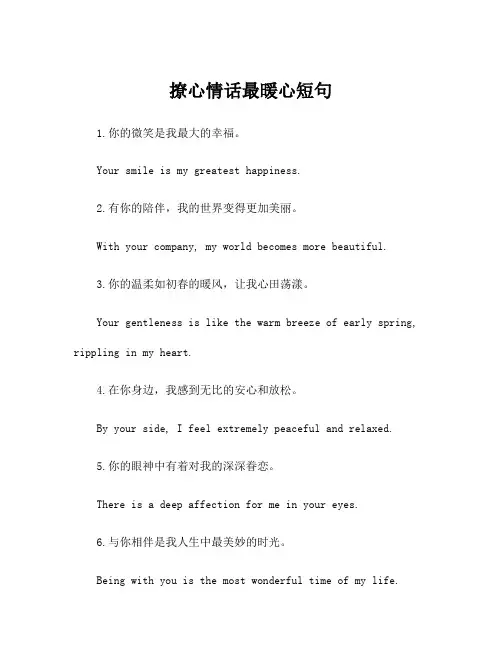 撩心情话最暖心短句

1.你的微笑是我最大的幸福。

Your smile is my greatest happiness.

2.有你的陪伴，我的世界变得更加美丽。

With your company, my world becomes more beautiful.

3.你的温柔如初春的暖风，让我心田荡漾。

Your gentleness is like the warm breeze of early spring, rippling in my heart.

4.在你身边，我感到无比的安心和放松。

By your side, I feel extremely peaceful and relaxed.

5.你的眼神中有着对我的深深眷恋。

There is a deep affection for me in your eyes.

6.与你相伴是我人生中最美妙的时光。

Being with you is the most wonderful time of my life.